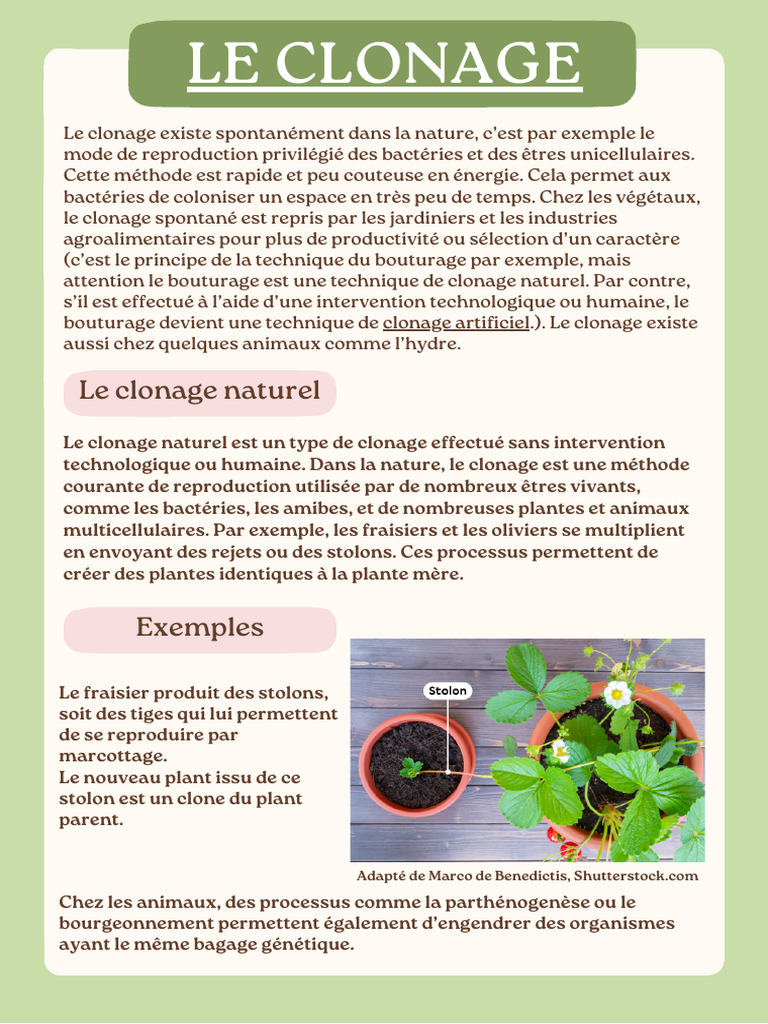 LE CLONAGE

Le clonage existe spontanément dans la nature, c'est par exemple le mode de reproduction privilégié des bactéries et des êtres unicellulaires. Cette méthode est rapide et peu couteuse en énergie. Cela permet aux bactéries de coloniser un espace en très peu de temps. Chez les végétaux, le clonage spontané est repris par les jardiniers et les industries agroalimentaires pour plus de productivité ou sélection d'un caractère (c'est le principe de la technique du bouturage par exemple, mais attention le bouturage est une technique de clonage naturel. Par contre, s'il est effectué à l'aide d'une intervention technologique ou humaine, le bouturage devient une technique de clonage artificiel.). Le clonage existe aussi chez quelques animaux comme l'hydre.

Le clonage naturel

Le clonage naturel est un type de clonage effectué sans intervention technologique ou humaine. Dans la nature, le clonage est une méthode courante de reproduction utilisée par de nombreux êtres vivants, comme les bactéries, les amibes, et de nombreuses plantes et animaux multicellulaires. Par exemple, les fraisiers et les oliviers se multiplient en envoyant des rejets ou des stolons. Ces processus permettent de créer des plantes identiques à la plante mère.

Exemples

Le fraisier produit des stolons, soit des tiges qui lui permettent de se reproduire par marcottage.
Le nouveau plant issu de ce stolon est un clone du plant parent.

Stolon

Adapté de Marco de Benedictis, Shutterstock.com

Chez les animaux, des processus comme la parthénogenèse ou le bourgeonnement permettent également d'engendrer des organismes ayant le même bagage génétique.